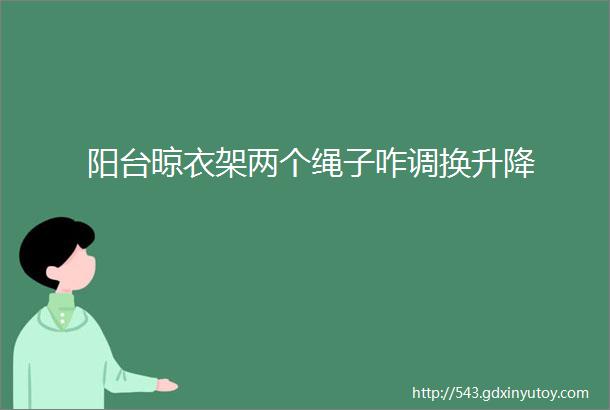 阳台晾衣架两个绳子咋调换升降

http://543.gdxinyutoy.com